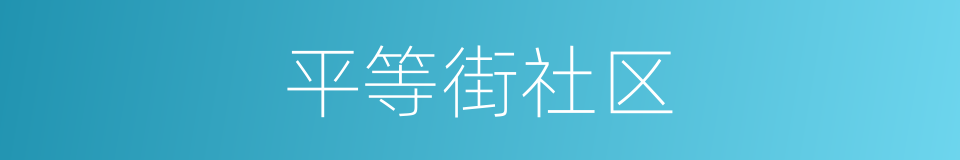 平等街社区